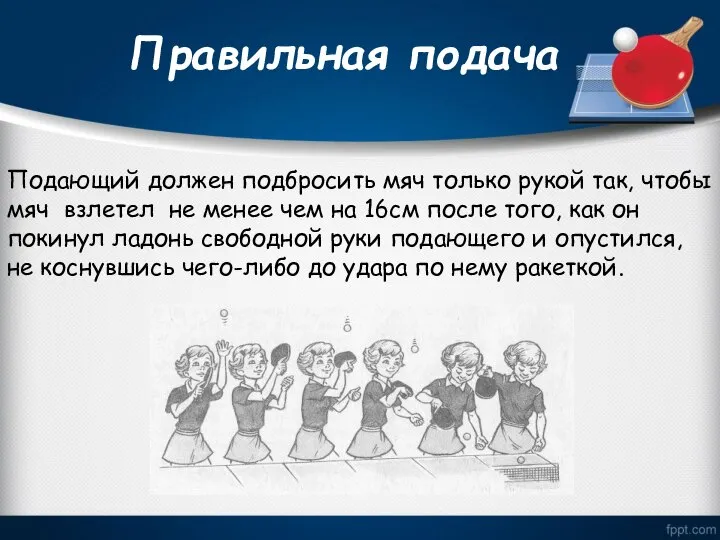 Правильная подача

Подающий должен подбросить мяч только рукой так, чтобы мяч взлетел не менее чем на 16см после того, как он покинул ладонь свободной руки подающего и опустился, не коснувшись чего-либо до удара по нему ракеткой.

fppt.com